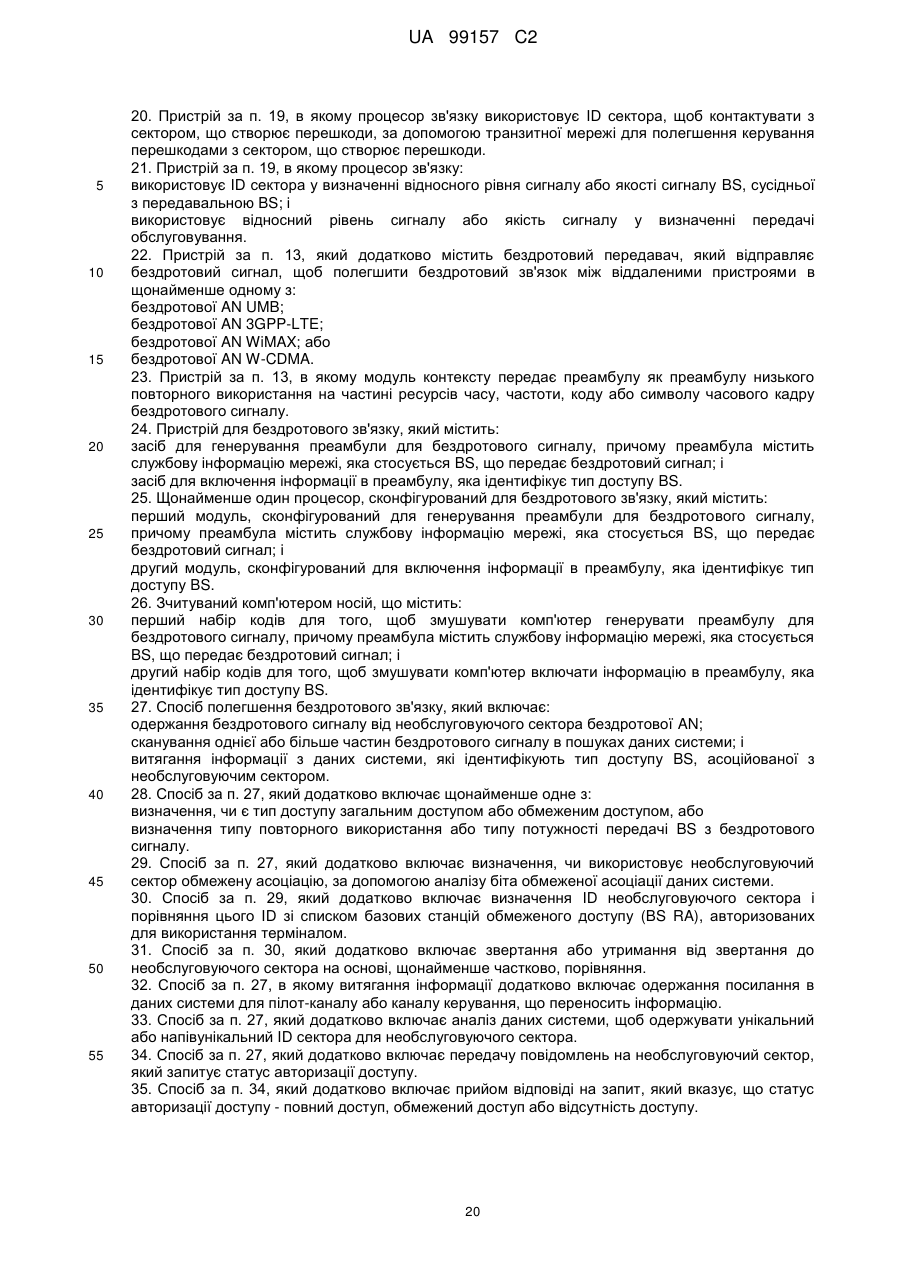 UA 99157 C2

20. Пристрій за п. 19, в якому процесор зв'язку використовує ID сектора, щоб контактувати з сектором, що створює перешкоди, за допомогою транзитної мережі для полегшення керування перешкодами з сектором, що створює перешкоди.
21. Пристрій за п. 19, в якому процесор зв'язку:
5 використовує ID сектора у визначенні відносного рівня сигналу або якості сигналу BS, сусідньої з передавальною BS; і
використовує відносний рівень сигналу або якість сигналу у визначенні передачі обслуговування.
22. Пристрій за п. 13, який додатково містить бездротовий передавач, який відправляє
10 бездротовий сигнал, щоб полегшити бездротовий зв'язок між віддаленими пристроями в щонайменше одному з:
бездротової AN UMB;
бездротової AN 3GPP-LTE;
бездротової AN WiMAX; або
15 бездротової AN W-CDMA.
23. Пристрій за п. 13, в якому модуль контексту передає преамбулу як преамбулу низького повторного використання на частині ресурсів часу, частоти, коду або символу часового кадру бездротового сигналу.
24. Пристрій для бездротового зв'язку, який містить:
20 засіб для генерування преамбули для бездротового сигналу, причому преамбула містить службову інформацію мережі, яка стосується BS, що передає бездротовий сигнал; і
засіб для включення інформації в преамбулу, яка ідентифікує тип доступу BS.
25. Щонайменше один процесор, сконфігурований для бездротового зв'язку, який містить:
перший модуль, сконфігурований для генерування преамбули для бездротового сигналу,
25 причому преамбула містить службову інформацію мережі, яка стосується BS, що передає бездротовий сигнал; і
другий модуль, сконфігурований для включення інформації в преамбулу, яка ідентифікує тип доступу BS.
26. Зчитуваний комп'ютером носій, що містить:
30 перший набір кодів для того, щоб змушувати комп'ютер генерувати преамбулу для бездротового сигналу, причому преамбула містить службову інформацію мережі, яка стосується BS, що передає бездротовий сигнал; і
другий набір кодів для того, щоб змушувати комп'ютер включати інформацію в преамбулу, яка ідентифікує тип доступу BS.
35 27. Спосіб полегшення бездротового зв'язку, який включає:
одержання бездротового сигналу від необслуговуючого сектора бездротової AN;
сканування однієї або більше частин бездротового сигналу в пошуках даних системи; і
витягання інформації з даних системи, які ідентифікують тип доступу BS, асоційованої з необслуговуючим сектором.
40 28. Спосіб за п. 27, який додатково включає щонайменше одне з:
визначення, чи є тип доступу загальним доступом або обмеженим доступом, або
визначення типу повторного використання або типу потужності передачі BS з бездротового сигналу.
29. Спосіб за п. 27, який додатково включає визначення, чи використовує необслуговуючий
45 сектор обмежену асоціацію, за допомогою аналізу біта обмеженої асоціації даних системи.
30. Спосіб за п. 29, який додатково включає визначення ID необслуговуючого сектора і порівняння цього ID зі списком базових станцій обмеженого доступу (BS RA), авторизованих для використання терміналом.
31. Спосіб за п. 30, який додатково включає звертання або утримання від звертання до
50 необслуговуючого сектора на основі, щонайменше частково, порівняння.
32. Спосіб за п. 27, в якому витягання інформації додатково включає одержання посилання в даних системи для пілот-каналу або каналу керування, що переносить інформацію.
33. Спосіб за п. 27, який додатково включає аналіз даних системи, щоб одержувати унікальний або напівунікальний ID сектора для необслуговуючого сектора.
55 34. Спосіб за п. 27, який додатково включає передачу повідомлень на необслуговуючий сектор, який запитує статус авторизації доступу.
35. Спосіб за п. 34, який додатково включає прийом відповіді на запит, який вказує, що статус авторизації доступу - повний доступ, обмежений доступ або відсутність доступу.

20